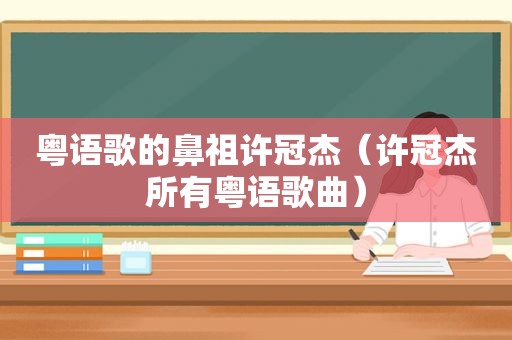 粤语歌的鼻祖许冠杰（许冠杰所有粤语歌曲）